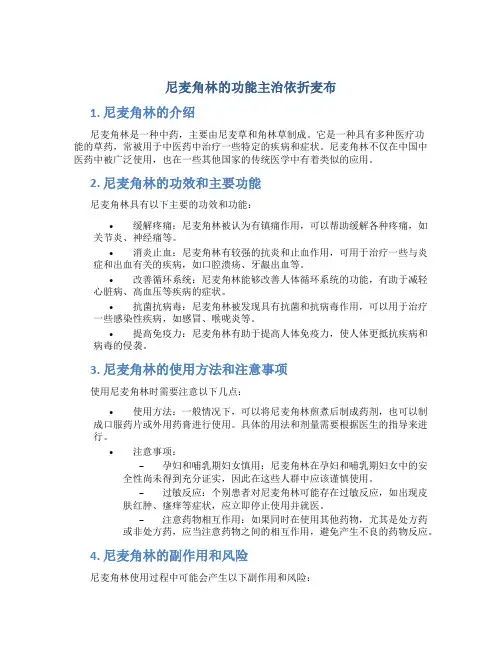 尼麦角林的功能主治依折麦布

1. 尼麦角林的介绍

尼麦角林是一种中药，主要由尼麦草和角林草制成。它是一种具有多种医疗功能的草药，常被用于中医药中治疗一些特定的疾病和症状。尼麦角林不仅在中国中医药中被广泛使用，也在一些其他国家的传统医学中有着类似的应用。

2. 尼麦角林的功效和主要功能

尼麦角林具有以下主要的功效和功能：

• 缓解疼痛：尼麦角林被认为有镇痛作用，可以帮助缓解各种疼痛，如关节炎、神经痛等。
• 消炎止血：尼麦角林有较强的抗炎和止血作用，可用于治疗一些与炎症和出血有关的疾病，如口腔溃疡、牙龈出血等。
• 改善循环系统：尼麦角林能够改善人体循环系统的功能，有助于减轻心脏病、高血压等疾病的症状。
• 抗菌抗病毒：尼麦角林被发现具有抗菌和抗病毒作用，可以用于治疗一些感染性疾病，如感冒、喉咙炎等。
• 提高免疫力：尼麦角林有助于提高人体免疫力，使人体更抵抗疾病和病毒的侵袭。

3. 尼麦角林的使用方法和注意事项

使用尼麦角林时需要注意以下几点：

• 使用方法：一般情况下，可以将尼麦角林煎煮后制成药剂，也可以制成口服药片或外用药膏进行使用。具体的用法和剂量需要根据医生的指导来进行。
• 注意事项：
 – 孕妇和哺乳期妇女慎用：尼麦角林在孕妇和哺乳期妇女中的安全性尚未得到充分证实，因此在这些人群中应该谨慎使用。
 – 过敏反应：个别患者对尼麦角林可能存在过敏反应，如出现皮肤红肿、瘙痒等症状，应立即停止使用并就医。
 – 注意药物相互作用：如果同时在使用其他药物，尤其是处方药或非处方药，应当注意药物之间的相互作用，避免产生不良的药物反应。

4. 尼麦角林的副作用和风险

尼麦角林使用过程中可能会产生以下副作用和风险：